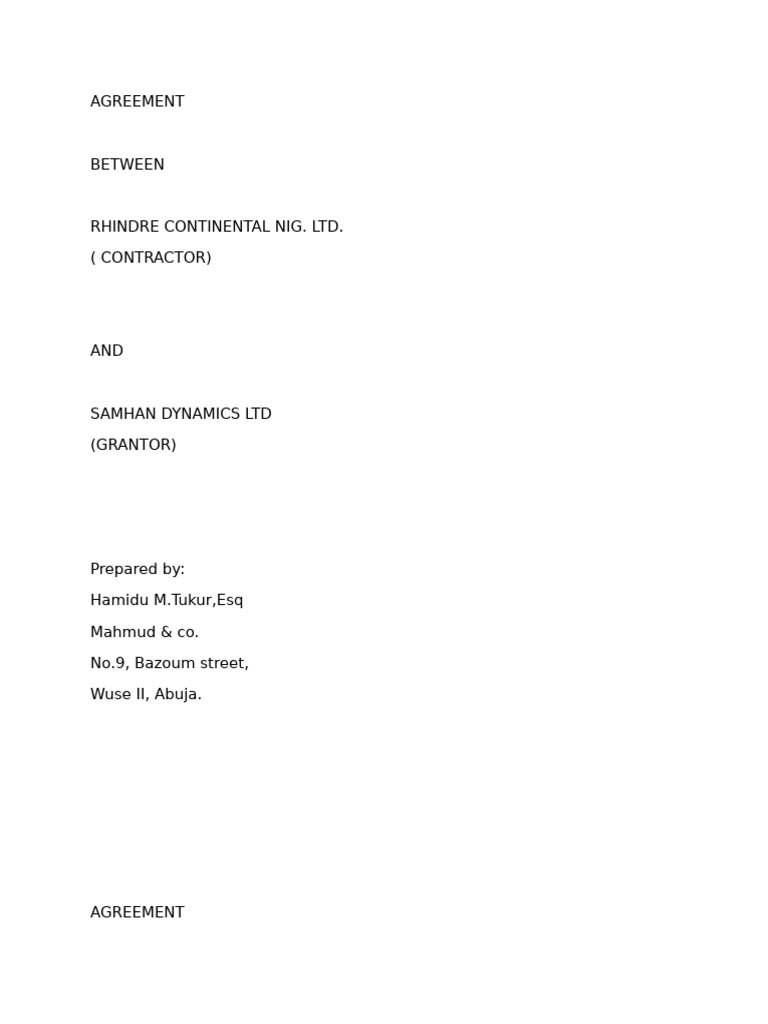 AGREEMENT

BETWEEN

RHINDRE CONTINENTAL NIG. LTD.
( CONTRACTOR)

AND

SAMHAN DYNAMICS LTD
(GRANTOR)

Prepared by:
Hamidu M.Tukur,Esq
Mahmud & co.
No.9, Bazoum street,
Wuse II, Abuja.

AGREEMENT